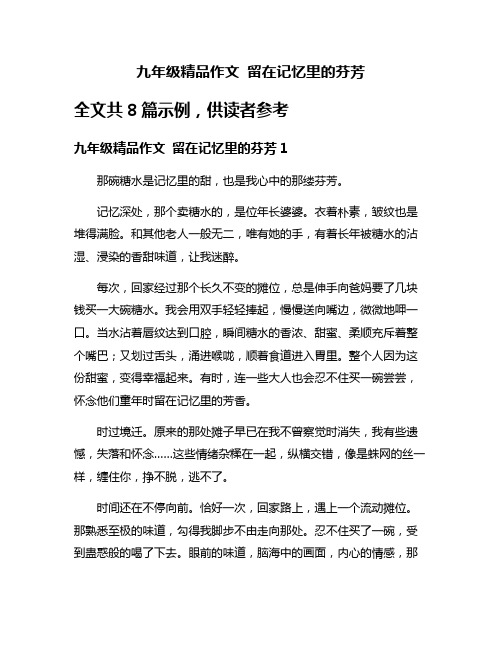 九年级精品作文 留在记忆里的芬芳

全文共 8 篇示例，供读者参考

九年级精品作文 留在记忆里的芬芳 1

那碗糖水是记忆里的甜，也是我心中的那缕芬芳。

记忆深处，那个卖糖水的，是位年长婆婆。衣着朴素，皱纹也是堆得满脸。和其他老人一般无二，唯有她的手，有着长年被糖水的沾湿、浸染的香甜味道，让我迷醉。

每次，回家经过那个长久不变的摊位，总是伸手向爸妈要了几块钱买一大碗糖水。我会用双手轻轻捧起，慢慢送向嘴边，微微地呷一口。当水沾着唇纹达到口腔，瞬间糖水的香浓、甜蜜、柔顺充斥着整个嘴巴；又划过舌头，涌进喉咙，顺着食道进入胃里。整个人因为这份甜蜜，变得幸福起来。有时，连一些大人也会忍不住买一碗尝尝，怀念他们童年时留在记忆里的芳香。

时过境迁。原来的那处摊子早已在我不曾察觉时消失，我有些遗憾，失落和怀念……这些情绪杂糅在一起，纵横交错，像是蛛网的丝一样，缠住你，挣不脱，逃不了。

时间还在不停向前。恰好一次，回家路上，遇上一个流动摊位。那熟悉至极的味道，勾得我脚步不由走向那处。忍不住买了一碗，受到蛊惑般的喝了下去。眼前的味道，脑海中的画面，内心的情感，那